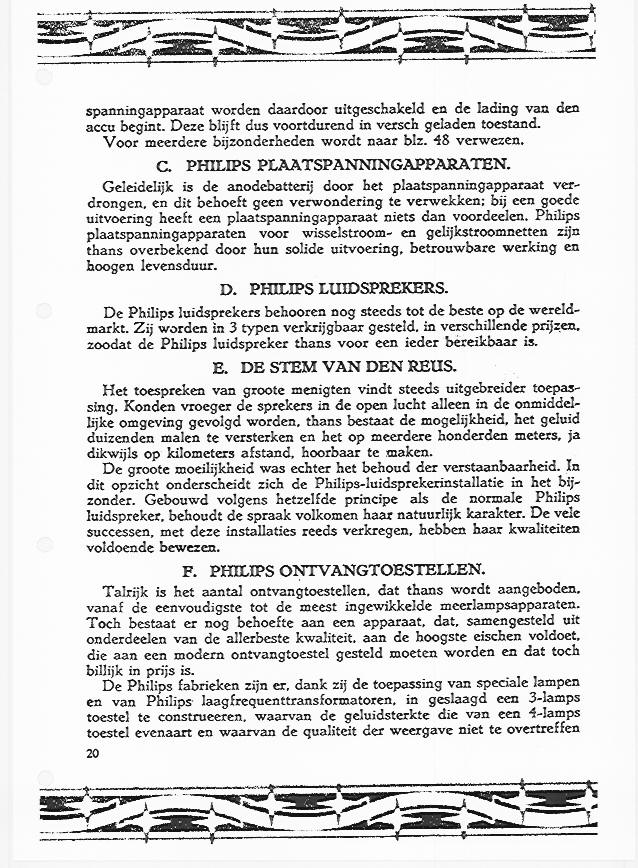 spanningapparaat worden daardoor uitgeschakeld en de lading van den accu begint. Deze blijft dus voortdurend in versch geladen toestand.
Voor meerdere bijzonderheden wordt naar blz. 48 verwezen.

C. PHILIPS PLAATSPANNINGAPPARATEN.

Geleidelijk is de anodebatterij door het plaatspanningapparaat verdrongen, en dit behoeft geen verwondering te verwekken; bij een goede uitvoering heeft een plaatspanningapparaat niets dan voordeelen. Philips plaatspanningapparaten voor wisselstroom- en gelijkstroomnetten zijn thans overbekend door hun solide uitvoering, betrouwbare werking en hoogen levensduur.

D. PHILIPS LUIDSPREKERS.

De Philips luidsprekers behooren nog steeds tot de beste op de wereldmarkt. Zij worden in 3 typen verkrijgbaar gesteld, in verschillende prijzen, zoodat de Philips luidspreker thans voor een ieder bereikbaar is.

E. DE STEM VAN DEN REUS.

Het toespreken van groote menigten vindt steeds uitgebreider toepassing. Konden vroeger de sprekers in de open lucht alleen in de onmiddellijke omgeving gevolgd worden, thans bestaat de mogelijkheid, het geluid duizenden malen te versterken en het op meerdere honderden meters, ja dikwijls op kilometers afstand, hoorbaar te maken.
De groote moeilijkheid was echter het behoud der verstaanbaarheid. In dit opzicht onderscheidt zich de Philips-luidsprekerinstallatie in het bijzonder. Gebouwd volgens hetzelfde principe als de normale Philips luidspreker, behoudt de spraak volkomen haar natuurlijk karakter. De vele successen, met deze installaties reeds verkregen, hebben haar kwaliteiten voldoende bewezen.

F. PHILIPS ONTVANGTOESTELLEN.

Talrijk is het aantal ontvangtoestellen, dat thans wordt aangeboden, vanaf de eenvoudigste tot de meest ingewikkelde meerlampsapparaten. Toch bestaat er nog behoefte aan een apparaat, dat, samengesteld uit onderdeelen van de allerbeste kwaliteit, aan de hoogste eischen voldoet, die aan een modern ontvangtoestel gesteld moeten worden en dat toch billijk in prijs is.
De Philips fabrieken zijn er, dank zij de toepassing van speciale lampen en van Philips laagfrequenttransformatoren, in geslaagd een 3-lamps toestel te construeeren, waarvan de geluidsterkte die van een 4-lamps toestel evenaart en waarvan de qualiteit der weergave niet te overtreffen

20